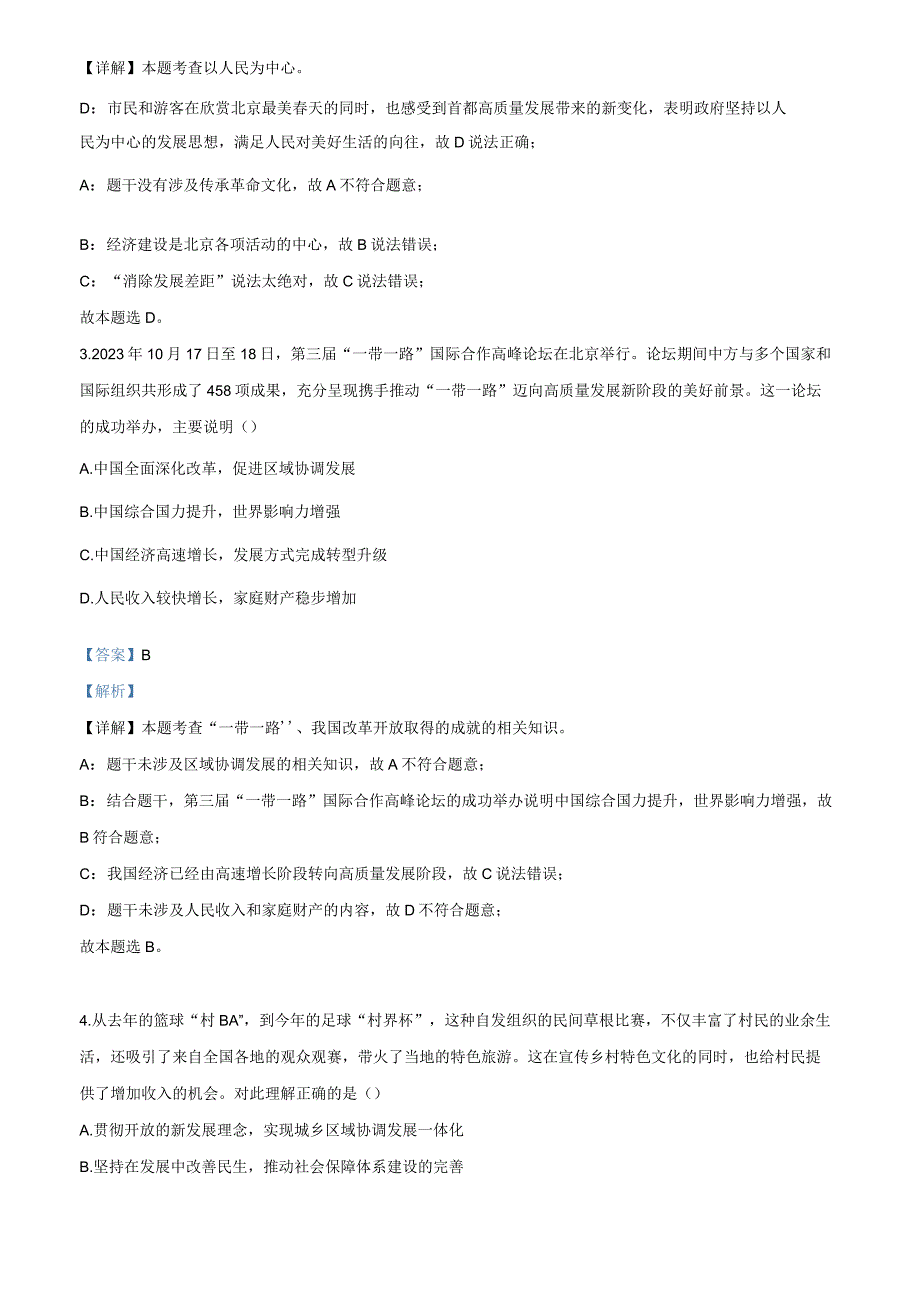 【详解】本题考查以人民为中心。

D：市民和游客在欣赏北京最美春天的同时，也感受到首都高质量发展带来的新变化，表明政府坚持以人民为中心的发展思想，满足人民对美好生活的向往，故 D 说法正确；

A：题干没有涉及传承革命文化，故 A 不符合题意；

B：经济建设是北京各项活动的中心，故 B 说法错误；

C：“消除发展差距”说法太绝对，故 C 说法错误；

故本题选 D。

3.2023 年 10 月 17 日至 18 日，第三届“一带一路”国际合作高峰论坛在北京举行。论坛期间中方与多个国家和国际组织共形成了 458 项成果，充分呈现携手推动“一带一路”迈向高质量发展新阶段的美好前景。这一论坛的成功举办，主要说明（）

A.中国全面深化改革，促进区域协调发展

B.中国综合国力提升，世界影响力增强

C.中国经济高速增长，发展方式完成转型升级

D.人民收入较快增长，家庭财产稳步增加

【答案】B

【解析】

【详解】本题考查“一带一路’’、我国改革开放取得的成就的相关知识。

A：题干未涉及区域协调发展的相关知识，故 A 不符合题意；

B：结合题干，第三届“一带一路”国际合作高峰论坛的成功举办说明中国综合国力提升，世界影响力增强，故 B 符合题意；

C：我国经济已经由高速增长阶段转向高质量发展阶段，故 C 说法错误；

D：题干未涉及人民收入和家庭财产的内容，故 D 不符合题意；

故本题选 B。

4.从去年的篮球“村 BA”，到今年的足球“村界杯”，这种自发组织的民间草根比赛，不仅丰富了村民的业余生活，还吸引了来自全国各地的观众观赛，带火了当地的特色旅游。这在宣传乡村特色文化的同时，也给村民提供了增加收入的机会。对此理解正确的是（）

A.贯彻开放的新发展理念，实现城乡区域协调发展一体化

B.坚持在发展中改善民生，推动社会保障体系建设的完善